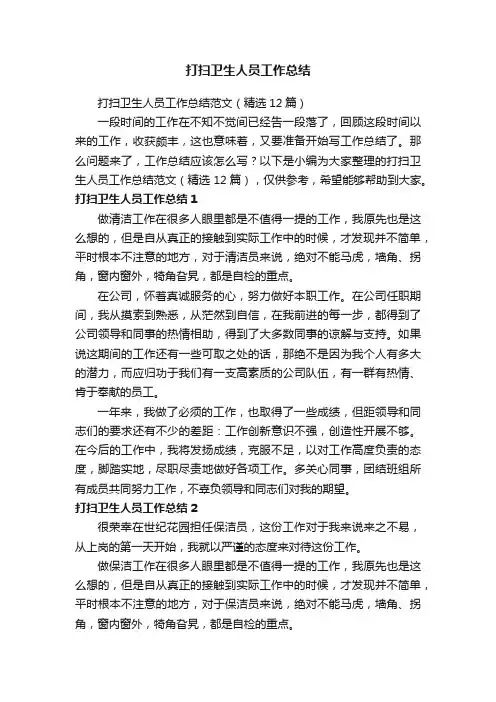 打扫卫生人员工作总结

打扫卫生人员工作总结范文（精选12篇）

一段时间的工作在不知不觉间已经告一段落了，回顾这段时间以来的工作，收获颇丰，这也意味着，又要准备开始写工作总结了。那么问题来了，工作总结应该怎么写？以下是小编为大家整理的打扫卫生人员工作总结范文（精选12篇），仅供参考，希望能够帮助到大家。

打扫卫生人员工作总结1

做清洁工作在很多人眼里都是不值得一提的工作，我原先也是这么想的，但是自从真正的接触到实际工作中的时候，才发现并不简单，平时根本不注意的地方，对于清洁员来说，绝对不能马虎，墙角、拐角，窗内窗外，犄角旮旯，都是自检的重点。

在公司，怀着真诚服务的心，努力做好本职工作。在公司任职期间，我从摸索到熟悉，从茫然到自信，在我前进的每一步，都得到了公司领导和同事的热情相助，得到了大多数同事的谅解与支持。如果说这期间的工作还有一些可取之处的话，那绝不是因为我个人有多大的潜力，而应归功于我们有一支高素质的公司队伍，有一群有热情、肯于奉献的员工。

一年来，我做了必须的工作，也取得了一些成绩，但距领导和同志们的要求还有不少的差距：工作创新意识不强，创造性开展不够。在今后的工作中，我将发扬成绩，克服不足，以对工作高度负责的态度，脚踏实地，尽职尽责地做好各项工作。多关心同事，团结班组所有成员共同努力工作，不辜负领导和同志们对我的期望。

打扫卫生人员工作总结2

很荣幸在世纪花园担任保洁员，这份工作对于我来说来之不易，从上岗的第一天开始，我就以严谨的态度来对待这份工作。

做保洁工作在很多人眼里都是不值得一提的工作，我原先也是这么想的，但是自从真正的接触到实际工作中的时候，才发现并不简单，平时根本不注意的地方，对于保洁员来说，绝对不能马虎，墙角、拐角，窗内窗外，犄角旮旯，都是自检的重点。